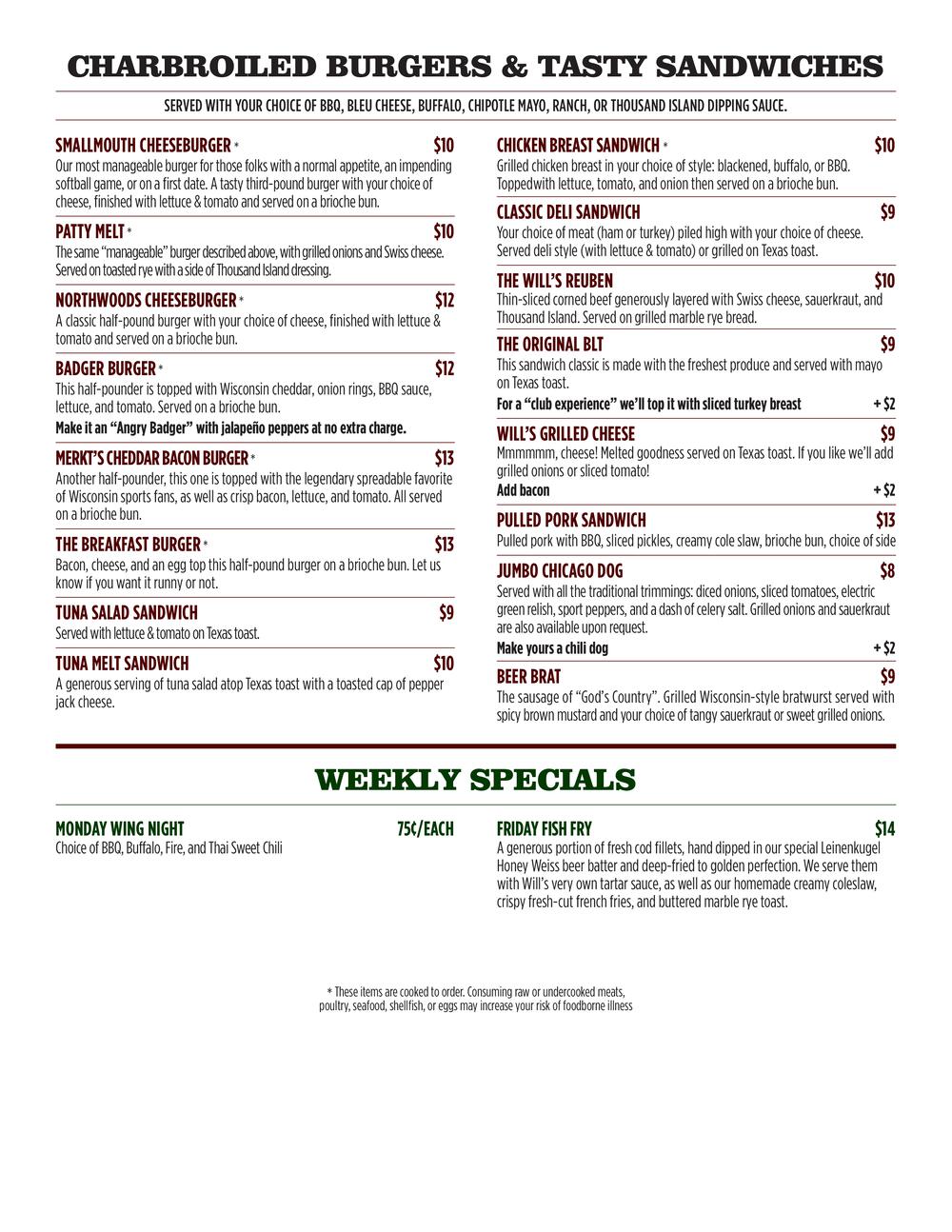 CHARBROILED BURGERS & TASTY SANDWICHES

SERVED WITH YOUR CHOICE OF BBQ, BLEU CHEESE, BUFFALO, CHIPOTLE MAYO, RANCH, OR THOUSAND ISLAND DIPPING SAUCE.

SMALLMOUTH CHEESEBURGER * $10
Our most manageable burger for those folks with a normal appetite, an impending softball game, or on a first date. A tasty third-pound burger with your choice of cheese, finished with lettuce & tomato and served on a brioche bun.

PATTY MELT * $10
The same "manageable" burger described above, with grilled onions and Swiss cheese. Served on toasted rye with a side of Thousand Island dressing.

NORTHWOODS CHEESEBURGER * $12
A classic half-pound burger with your choice of cheese, finished with lettuce & tomato and served on a brioche bun.

BADGER BURGER * $12
This half-pounder is topped with Wisconsin cheddar, onion rings, BBQ sauce, lettuce, and tomato. Served on a brioche bun.
Make it an "Angry Badger" with jalapeño peppers at no extra charge.

MERKT'S CHEDDAR BACON BURGER * $13
Another half-pounder, this one is topped with the legendary spreadable favorite of Wisconsin sports fans, as well as crisp bacon, lettuce, and tomato. All served on a brioche bun.

THE BREAKFAST BURGER * $13
Bacon, cheese, and an egg top this half-pound burger on a brioche bun. Let us know if you want it runny or not.

TUNA SALAD SANDWICH $9
Served with lettuce & tomato on Texas toast.

TUNA MELT SANDWICH $10
A generous serving of tuna salad atop Texas toast with a toasted cap of pepper jack cheese.

CHICKEN BREAST SANDWICH * $10
Grilled chicken breast in your choice of style: blackened, buffalo, or BBQ. Toppedwith lettuce, tomato, and onion then served on a brioche bun.

CLASSIC DELI SANDWICH $9
Your choice of meat (ham or turkey) piled high with your choice of cheese. Served deli style (with lettuce & tomato) or grilled on Texas toast.

THE WILL'S REUBEN $10
Thin-sliced corned beef generously layered with Swiss cheese, sauerkraut, and Thousand Island. Served on grilled marble rye bread.

THE ORIGINAL BLT $9
This sandwich classic is made with the freshest produce and served with mayo on Texas toast.
For a "club experience" we'll top it with sliced turkey breast + $2

WILL'S GRILLED CHEESE $9
Mmmmmm, cheese! Melted goodness served on Texas toast. If you like we'll add grilled onions or sliced tomato!
Add bacon + $2

PULLED PORK SANDWICH $13
Pulled pork with BBQ, sliced pickles, creamy cole slaw, brioche bun, choice of side

JUMBO CHICAGO DOG $8
Served with all the traditional trimmings: diced onions, sliced tomatoes, electric green relish, sport peppers, and a dash of celery salt. Grilled onions and sauerkraut are also available upon request.
Make yours a chili dog + $2

BEER BRAT $9
The sausage of "God's Country". Grilled Wisconsin-style bratwurst served with spicy brown mustard and your choice of tangy sauerkraut or sweet grilled onions.

WEEKLY SPECIALS

MONDAY WING NIGHT 75¢/EACH
Choice of BBQ, Buffalo, Fire, and Thai Sweet Chili

FRIDAY FISH FRY $14
A generous portion of fresh cod fillets, hand dipped in our special Leinenkugel Honey Weiss beer batter and deep-fried to golden perfection. We serve them with Will's very own tartar sauce, as well as our homemade creamy coleslaw, crispy fresh-cut french fries, and buttered marble rye toast.

* These items are cooked to order. Consuming raw or undercooked meats, poultry, seafood, shellfish, or eggs may increase your risk of foodborne illness